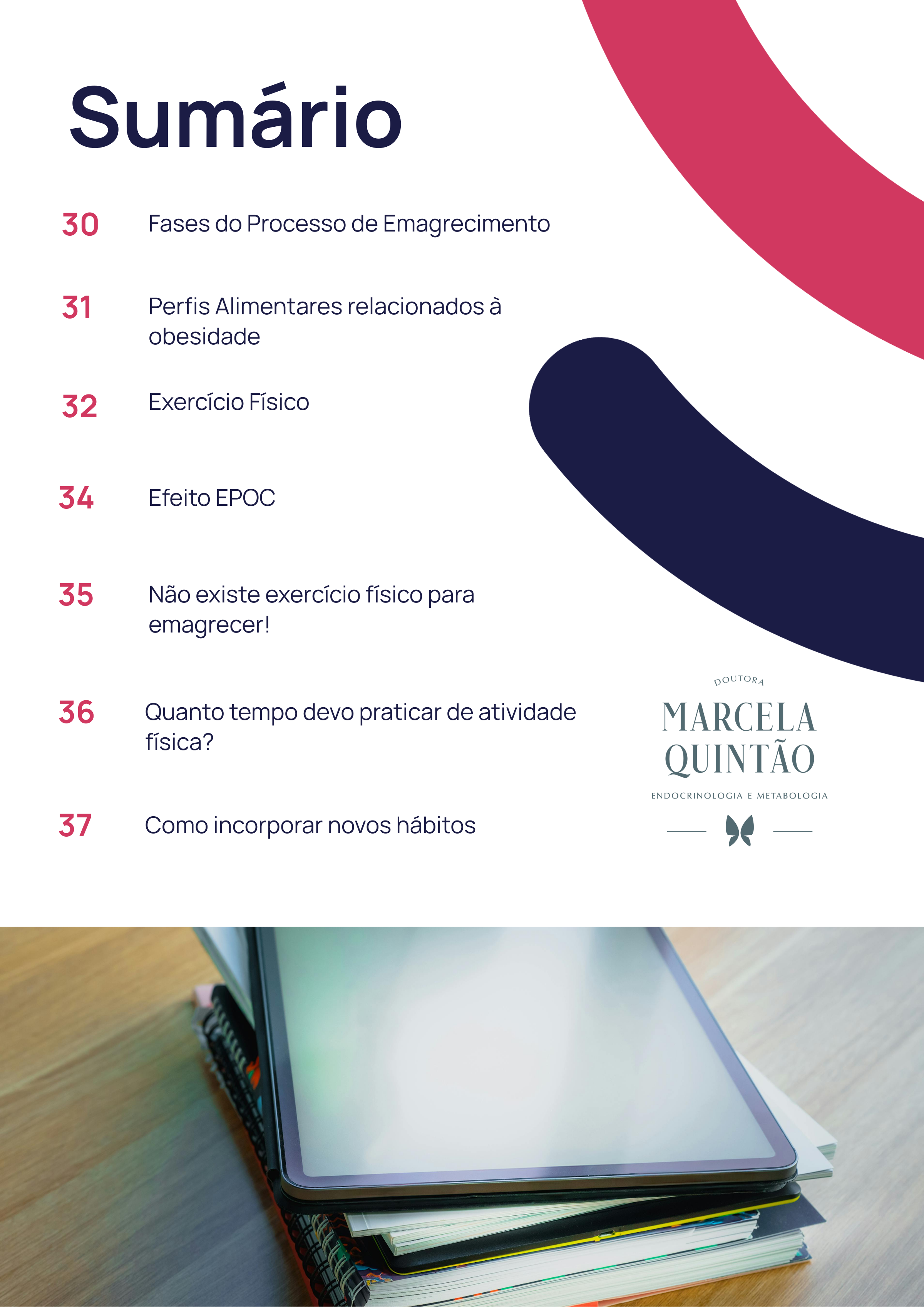 Sumário

30 Fases do Processo de Emagrecimento

31 Perfis Alimentares relacionados à obesidade

32 Exercício Físico

34 Efeito EPOC

35 Não existe exercício físico para emagrecer!

36 Quanto tempo devo praticar de atividade física?

37 Como incorporar novos hábitos

DOUTORA
MARCELA QUINTÃO
ENDOCRINOLOGIA E METABOLOGIA